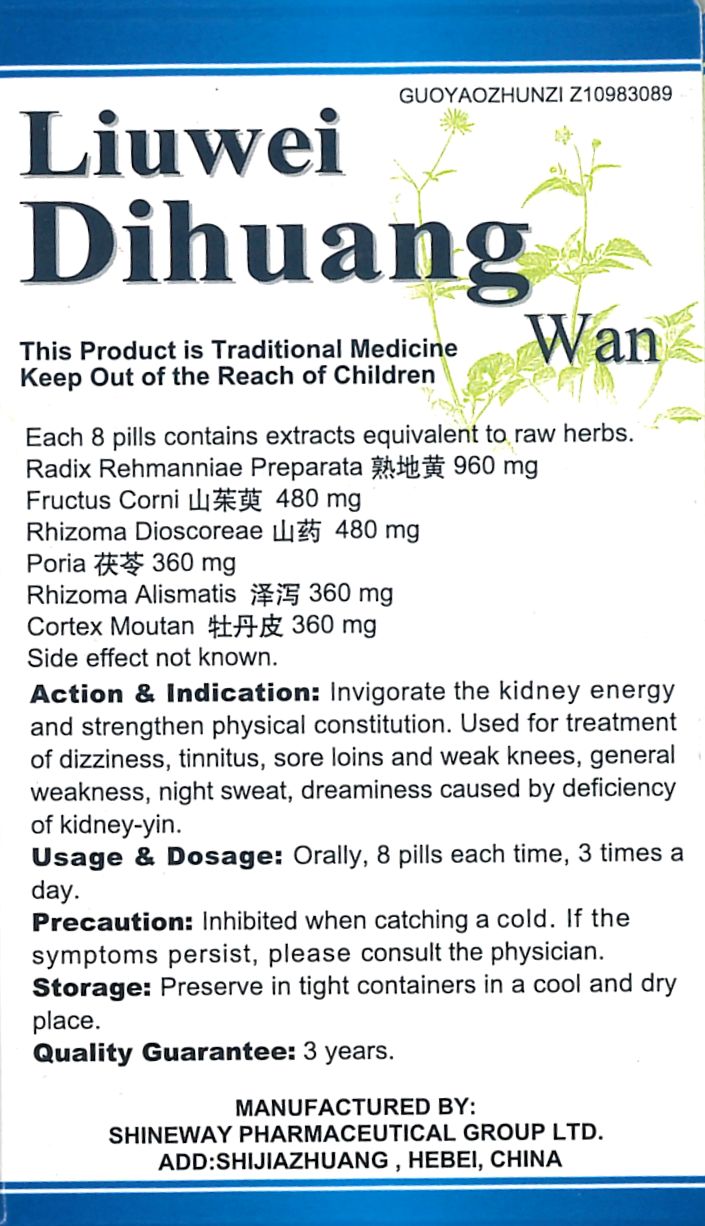 GUOYAOZHUNZI Z10983089

Liuwei Dihuang Wan

This Product is Traditional Medicine
Keep Out of the Reach of Children

Each 8 pills contains extracts equivalent to raw herbs.
Radix Rehmanniae Preparata 熟地黄 960 mg
Fructus Corni 山茱萸 480 mg
Rhizoma Dioscoreae 山药 480 mg
Poria 茯苓 360 mg
Rhizoma Alismatis 泽泻 360 mg
Cortex Moutan 牡丹皮 360 mg
Side effect not known.

Action & Indication: Invigorate the kidney energy and strengthen physical constitution. Used for treatment of dizziness, tinnitus, sore loins and weak knees, general weakness, night sweat, dreaminess caused by deficiency of kidney-yin.

Usage & Dosage: Orally, 8 pills each time, 3 times a day.

Precaution: Inhibited when catching a cold. If the symptoms persist, please consult the physician.

Storage: Preserve in tight containers in a cool and dry place.

Quality Guarantee: 3 years.

MANUFACTURED BY:
SHINEWAY PHARMACEUTICAL GROUP LTD.
ADD:SHIJIAZHUANG , HEBEI, CHINA